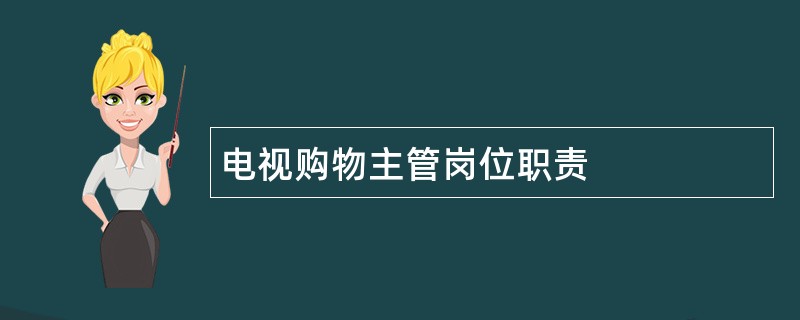 电视购物主管岗位职责